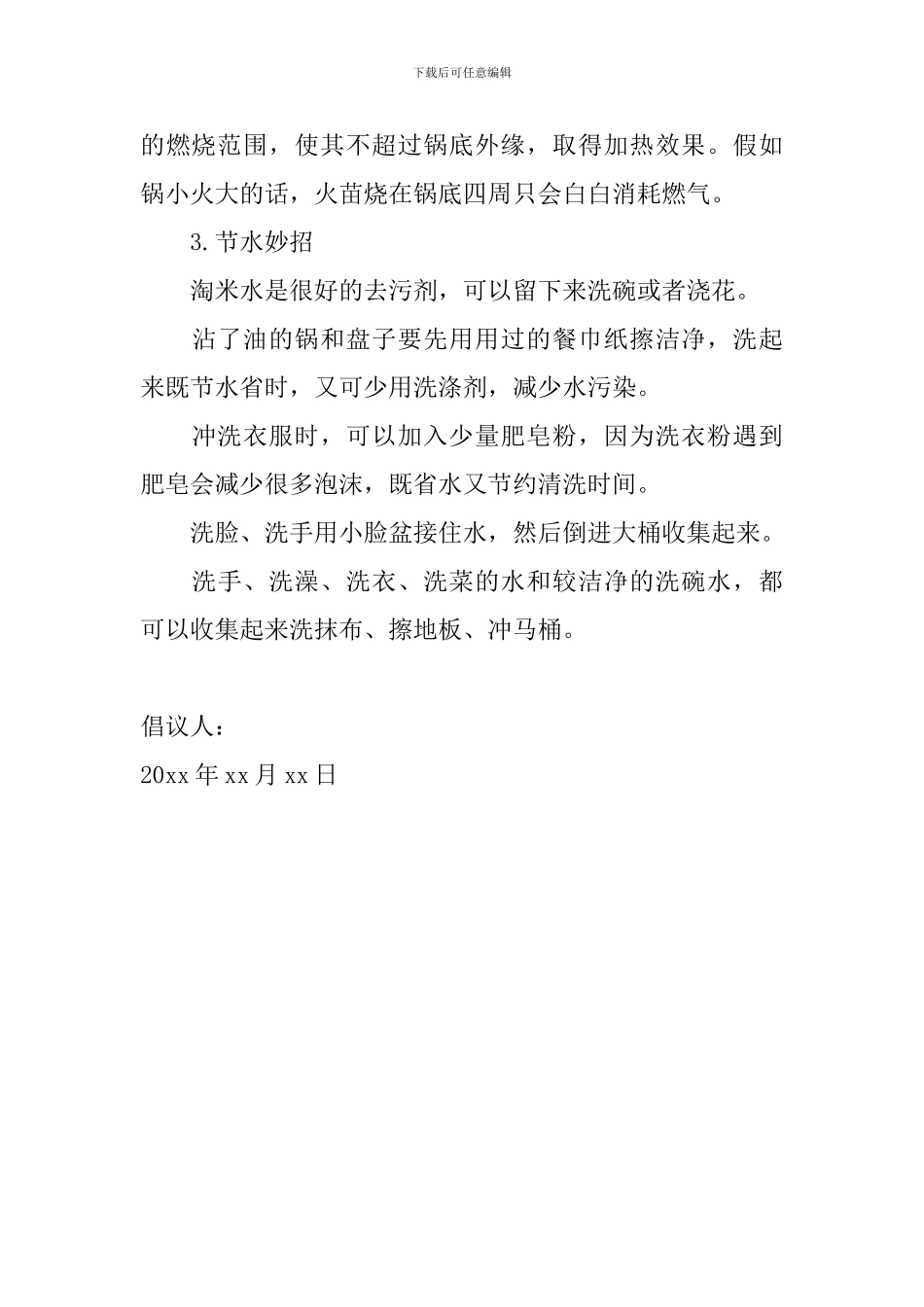 下载后可任意编辑

的燃烧范围，使其不超过锅底外缘，取得加热效果。假如锅小火大的话，火苗烧在锅底四周只会白白消耗燃气。

3.节水妙招

淘米水是很好的去污剂，可以留下来洗碗或者浇花。

沾了油的锅和盘子要先用用过的餐巾纸擦洁净，洗起来既节水省时，又可少用洗涤剂，减少水污染。

冲洗衣服时，可以加入少量肥皂粉，因为洗衣粉遇到肥皂会减少很多泡沫，既省水又节约清洗时间。

洗脸、洗手用小脸盆接住水，然后倒进大桶收集起来。

洗手、洗澡、洗衣、洗菜的水和较洁净的洗碗水，都可以收集起来洗抹布、擦地板、冲马桶。

倡议人：
20xx 年 xx 月 xx 日